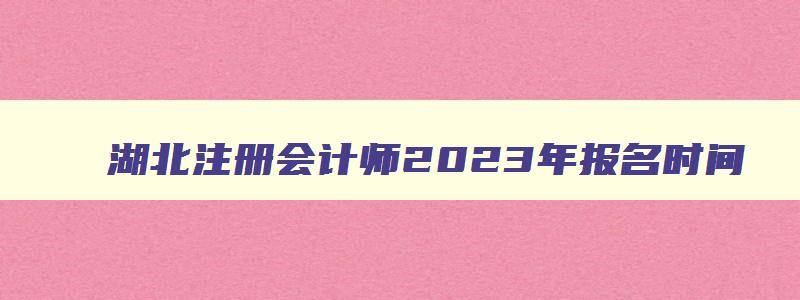 湖北注册会计师2023年报名时间